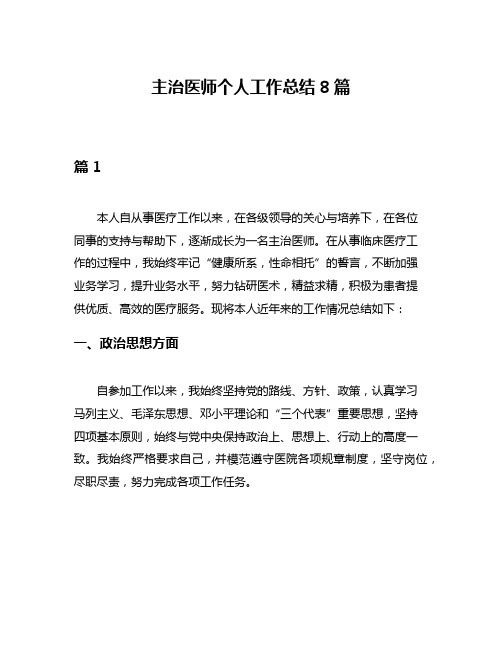 主治医师个人工作总结 8 篇

篇 1

本人自从事医疗工作以来，在各级领导的关心与培养下，在各位同事的支持与帮助下，逐渐成长为一名主治医师。在从事临床医疗工作的过程中，我始终牢记“健康所系，性命相托”的誓言，不断加强业务学习，提升业务水平，努力钻研医术，精益求精，积极为患者提供优质、高效的医疗服务。现将本人近年来的工作情况总结如下：

一、政治思想方面

自参加工作以来，我始终坚持党的路线、方针、政策，认真学习马列主义、毛泽东思想、邓小平理论和“三个代表”重要思想，坚持四项基本原则，始终与党中央保持政治上、思想上、行动上的高度一致。我始终严格要求自己，并模范遵守医院各项规章制度，坚守岗位，尽职尽责，努力完成各项工作任务。